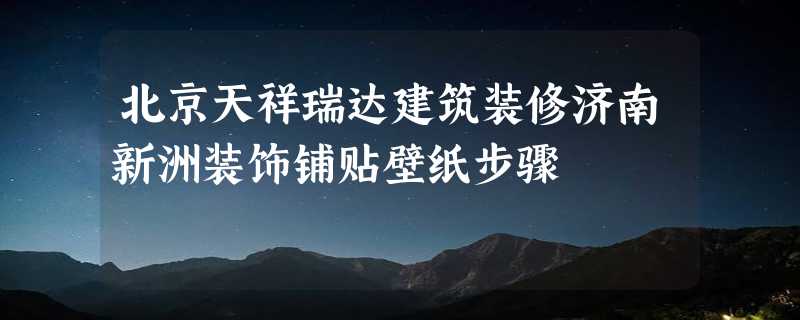 北京天祥瑞达建筑装修济南新洲装饰铺贴壁纸步骤